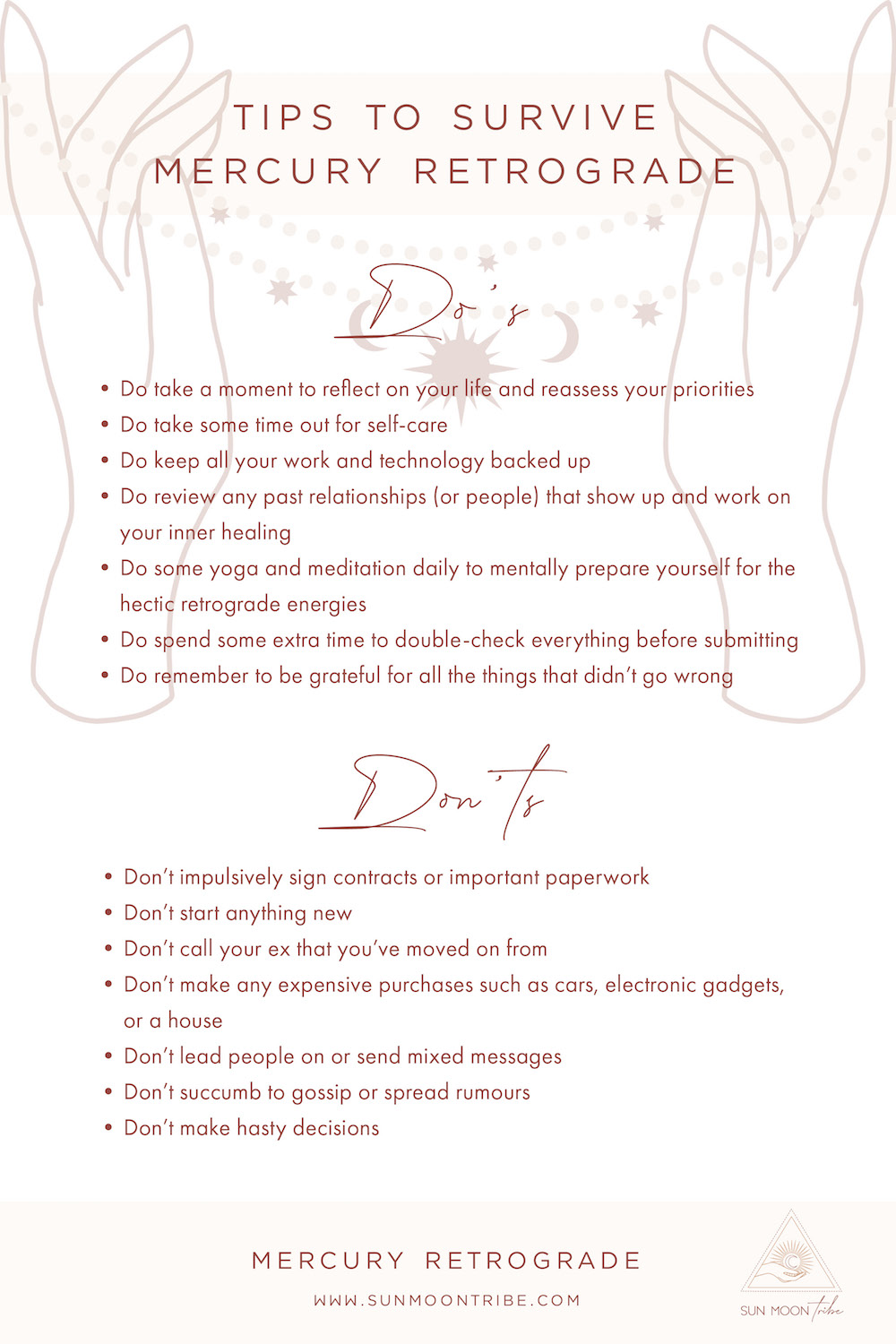 TIPS TO SURVIVE MERCURY RETROGRADE

Do's

• Do take a moment to reflect on your life and reassess your priorities
• Do take some time out for self-care
• Do keep all your work and technology backed up
• Do review any past relationships (or people) that show up and work on your inner healing
• Do some yoga and meditation daily to mentally prepare yourself for the hectic retrograde energies
• Do spend some extra time to double-check everything before submitting
• Do remember to be grateful for all the things that didn't go wrong

Don'ts

• Don't impulsively sign contracts or important paperwork
• Don't start anything new
• Don't call your ex that you've moved on from
• Don't make any expensive purchases such as cars, electronic gadgets, or a house
• Don't lead people on or send mixed messages
• Don't succumb to gossip or spread rumours
• Don't make hasty decisions

MERCURY RETROGRADE

WWW.SUNMOONTRIBE.COM

SUN MOON tribe